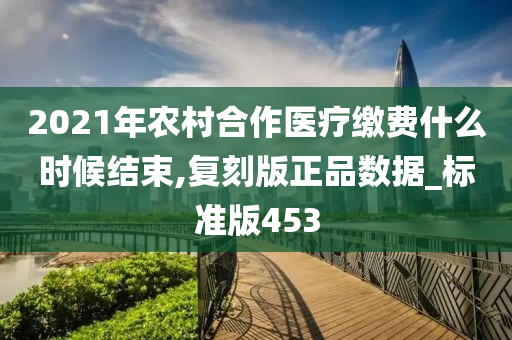 2021年农村合作医疗缴费什么时候结束,复刻版正品数据_标准版453